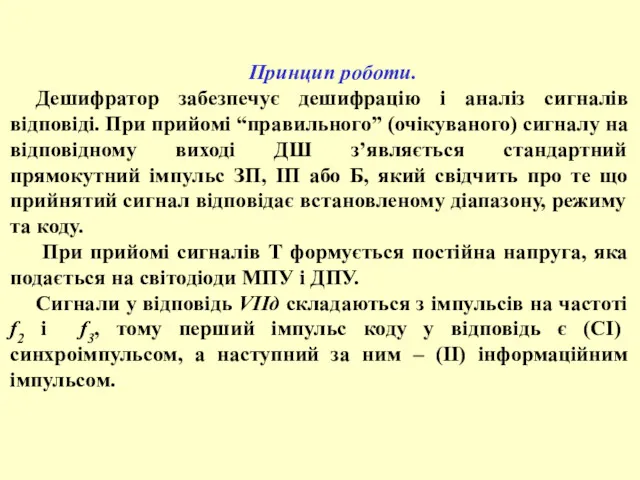 Принцип роботи.

Дешифратор забезпечує дешифрацію і аналіз сигналів відповіді. При прийомі “правильного” (очікуваного) сигналу на відповідному виході ДШ з’являється стандартний прямокутний імпульс ЗП, ІП або Б, який свідчить про те що прийнятий сигнал відповідає встановленому діапазону, режиму та коду.

При прийомі сигналів Т формується постійна напруга, яка подається на світодіоди МПУ і ДПУ.

Сигнали у відповідь VIIд складаються з імпульсів на частоті $f_2$ і $f_3$, тому перший імпульс коду у відповідь є (СІ) синхроімпульсом, а наступний за ним – (ІІ) інформаційним імпульсом.